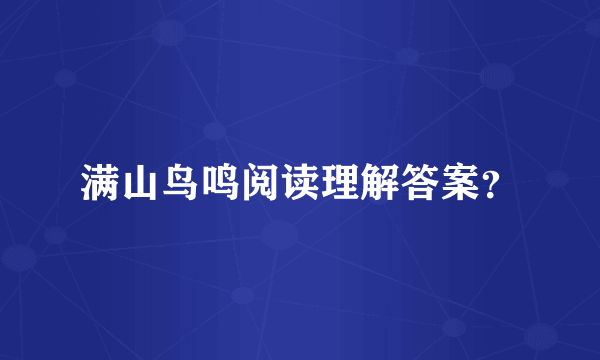 满山鸟鸣阅读理解答案?